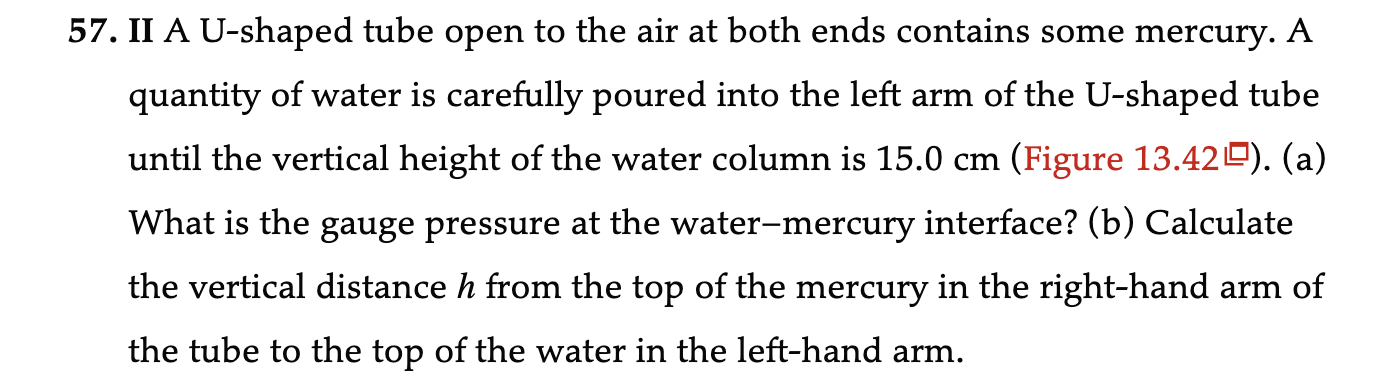 57. II A U-shaped tube open to the air at both ends contains some mercury. A quantity of water is carefully poured into the left arm of the U-shaped tube until the vertical height of the water column is 15.0 cm (Figure 13.42). (a) What is the gauge pressure at the water–mercury interface? (b) Calculate the vertical distance $h$ from the top of the mercury in the right-hand arm of the tube to the top of the water in the left-hand arm.